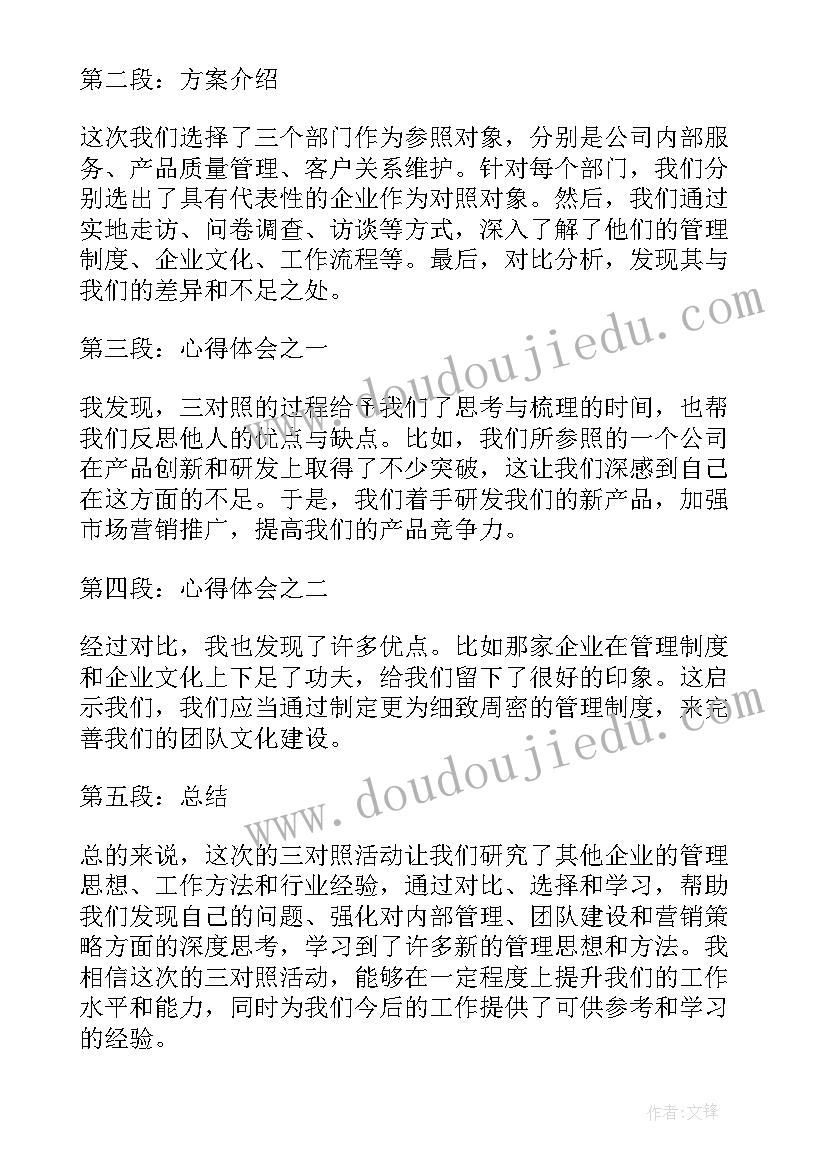 第二段：方案介绍

这次我们选择了三个部门作为参照对象，分别是公司内部服务、产品质量管理、客户关系维护。针对每个部门，我们分别选出了具有代表性的企业作为对照对象。然后，我们通过实地走访、问卷调查、访谈等方式，深入了解了他们的管理制度、企业文化、工作流程等。最后，对比分析，发现其与我们的差异和不足之处。

第三段：心得体会之一

我发现，三对照的过程给予我们了思考与梳理的时间，也帮我们反思他人的优点与缺点。比如，我们所参照的一个公司在产品创新和研发上取得了不少突破，这让我们深感到自己在这方面的不足。于是，我们着手研发我们的新产品，加强市场营销推广，提高我们的产品竞争力。

第四段：心得体会之二

经过对比，我也发现了许多优点。比如那家企业在管理制度和企业文化上下足了功夫，给我们留下了很好的印象。这启示我们，我们应当通过制定更为细致周密的管理制度，来完善我们的团队文化建设。

第五段：总结

总的来说，这次的三对照活动让我们研究了其他企业的管理思想、工作方法和行业经验，通过对比、选择和学习，帮助我们发现自己的问题、强化对内部管理、团队建设和营销策略方面的深度思考，学习到了许多新的管理思想和方法。我相信这次的三对照活动，能够在一定程度上提升我们的工作水平和能力，同时为我们今后的工作提供了可供参考和学习的经验。

www.doudoujiedu.com

www.doudoujiedu.com

作者:文锋